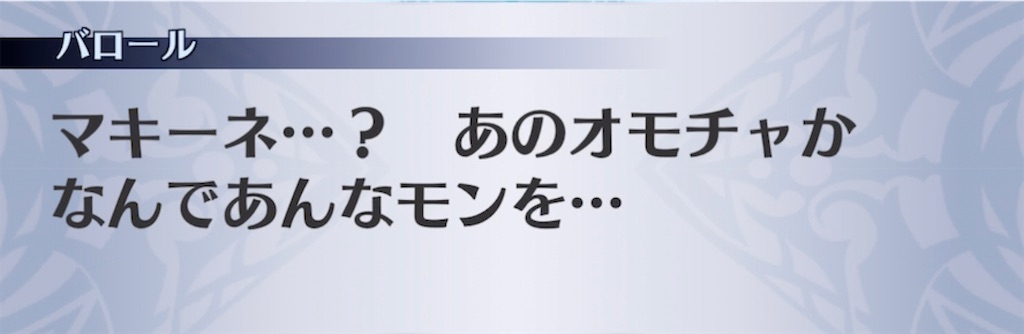 バロール

マキーネ…？　あのオモチャか
なんであんなモンを…